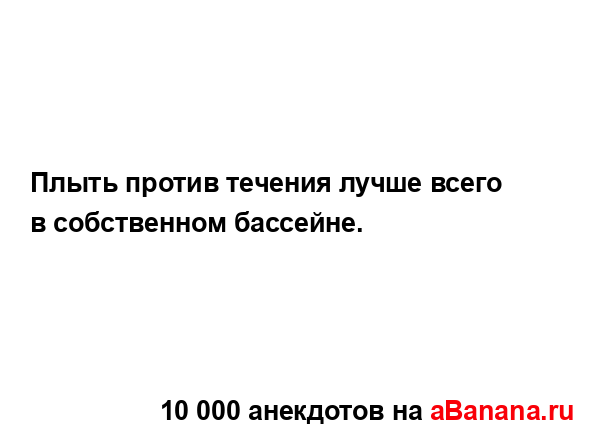 Плыть против течения лучше всего в собственном бассейне.

10 000 анекдотов на aBanana.ru